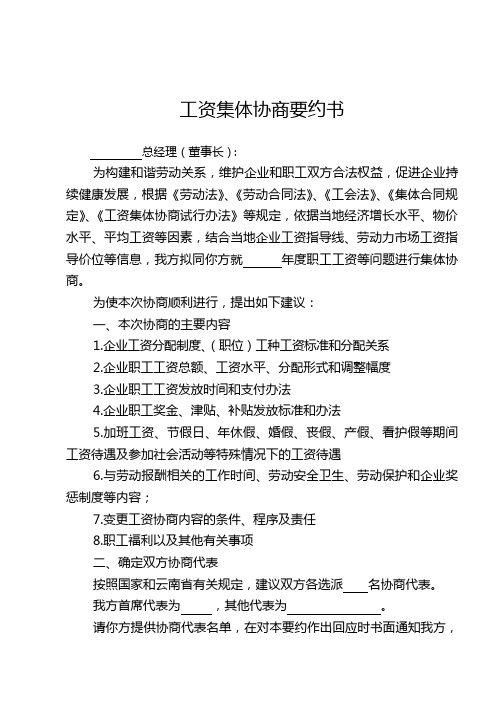 工资集体协商要约书

________总经理（董事长）：

为构建和谐劳动关系，维护企业和职工双方合法权益，促进企业持续健康发展，根据《劳动法》、《劳动合同法》、《工会法》、《集体合同规定》、《工资集体协商试行办法》等规定，依据当地经济增长水平、物价水平、平均工资等因素，结合当地企业工资指导线、劳动力市场工资指导价位等信息，我方拟同你方就______年度职工工资等问题进行集体协商。

为使本次协商顺利进行，提出如下建议：

一、本次协商的主要内容

1.企业工资分配制度、（职位）工种工资标准和分配关系

2.企业职工工资总额、工资水平、分配形式和调整幅度

3.企业职工工资发放时间和支付办法

4.企业职工奖金、津贴、补贴发放标准和办法

5.加班工资、节假日、年休假、婚假、丧假、产假、看护假等期间工资待遇及参加社会活动等特殊情况下的工资待遇

6.与劳动报酬相关的工作时间、劳动安全卫生、劳动保护和企业奖惩制度等内容；

7.变更工资协商内容的条件、程序及责任

8.职工福利以及其他有关事项

二、确定双方协商代表

按照国家和云南省有关规定，建议双方各选派____名协商代表。

我方首席代表为_____，其他代表为_______________。

请你方提供协商代表名单，在对本要约作出回应时书面通知我方，